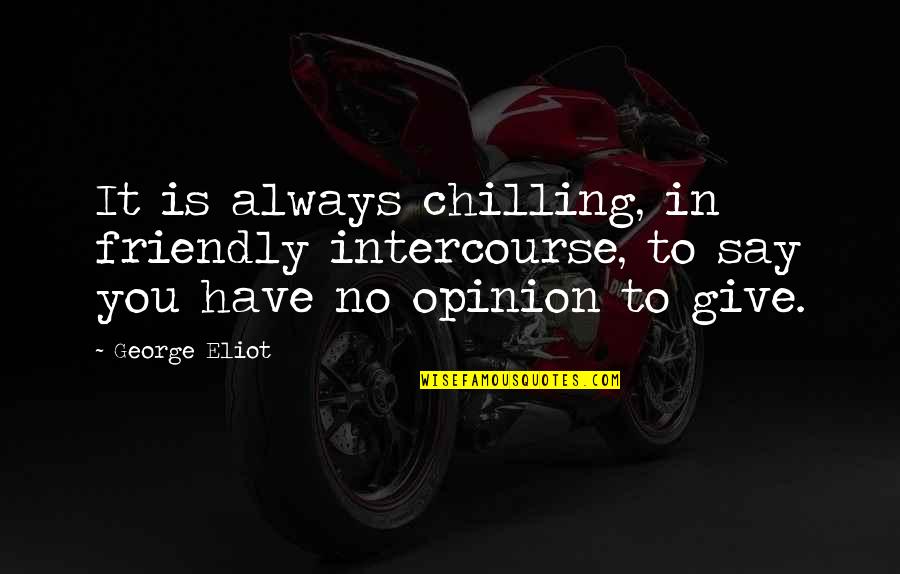 It is always chilling, in friendly intercourse, to say you have no opinion to give.

- George Eliot

WISEFAMOUSQUOTES.COM